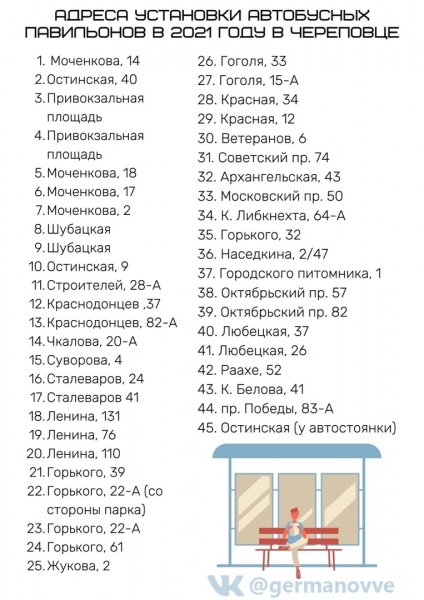 АДРЕСА УСТАНОВКИ АВТОБУСНЫХ ПАВИЛЬОНОВ В 2021 ГОДУ В ЧЕРЕПОВЦЕ

1. Моченкова, 14
2. Остинская, 40
3. Привокзальная площадь
4. Привокзальная площадь
5. Моченкова, 18
6. Моченкова, 17
7. Моченкова, 2
8. Шубацкая
9. Шубацкая
10. Остинская, 9
11. Строителей, 28-А
12. Краснодонцев ,37
13. Краснодонцев, 82-А
14. Чкалова, 20-А
15. Суворова, 4
16. Сталеваров, 24
17. Сталеваров 41
18. Ленина, 131
19. Ленина, 76
20. Ленина, 110
21. Горького, 39
22. Горького, 22-А (со стороны парка)
23. Горького, 22-А
24. Горького, 61
25. Жукова, 2

26. Гоголя, 33
27. Гоголя, 15-А
28. Красная, 34
29. Красная, 12
30. Ветеранов, 6
31. Советский пр. 74
32. Архангельская, 43
33. Московский пр. 50
34. К. Либкнехта, 64-А
35. Горького, 32
36. Наседкина, 2/47
37. Городского питомника, 1
38. Октябрьский пр. 57
39. Октябрьский пр. 82
40. Любецкая, 37
41. Любецкая, 26
42. Раахе, 52
43. К. Белова, 41
44. пр. Победы, 83-А
45. Остинская (у автостоянки)

@germanovve